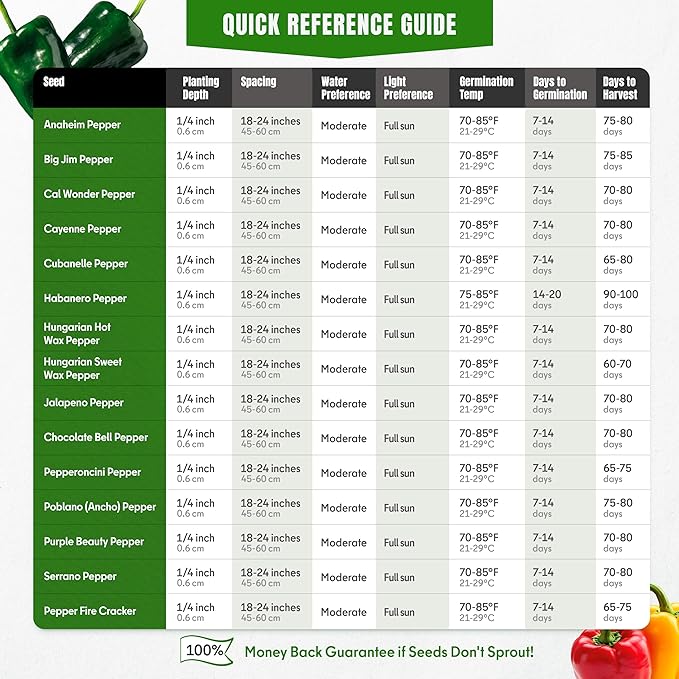 QUICK REFERENCE GUIDE

| Seed | Planting Depth | Spacing | Water Preference | Light Preference | Germination Temp | Days to Germination | Days to Harvest |
|---|---|---|---|---|---|---|---|
| Anaheim Pepper | 1/4 inch 0.6 cm | 18-24 inches 45-60 cm | Moderate | Full sun | 70-85°F 21-29°C | 7-14 days | 75-80 days |
| Big Jim Pepper | 1/4 inch 0.6 cm | 18-24 inches 45-60 cm | Moderate | Full sun | 70-85°F 21-29°C | 7-14 days | 75-85 days |
| Cal Wonder Pepper | 1/4 inch 0.6 cm | 18-24 inches 45-60 cm | Moderate | Full sun | 70-85°F 21-29°C | 7-14 days | 70-80 days |
| Cayenne Pepper | 1/4 inch 0.6 cm | 18-24 inches 45-60 cm | Moderate | Full sun | 70-85°F 21-29°C | 7-14 days | 70-80 days |
| Cubanelle Pepper | 1/4 inch 0.6 cm | 18-24 inches 45-60 cm | Moderate | Full sun | 70-85°F 21-29°C | 7-14 days | 65-80 days |
| Habanero Pepper | 1/4 inch 0.6 cm | 18-24 inches 45-60 cm | Moderate | Full sun | 75-85°F 21-29°C | 14-20 days | 90-100 days |
| Hungarian Hot Wax Pepper | 1/4 inch 0.6 cm | 18-24 inches 45-60 cm | Moderate | Full sun | 70-85°F 21-29°C | 7-14 days | 70-80 days |
| Hungarian Sweet Wax Pepper | 1/4 inch 0.6 cm | 18-24 inches 45-60 cm | Moderate | Full sun | 70-85°F 21-29°C | 7-14 days | 60-70 days |
| Jalapeno Pepper | 1/4 inch 0.6 cm | 18-24 inches 45-60 cm | Moderate | Full sun | 70-85°F 21-29°C | 7-14 days | 70-80 days |
| Chocolate Bell Pepper | 1/4 inch 0.6 cm | 18-24 inches 45-60 cm | Moderate | Full sun | 70-85°F 21-29°C | 7-14 days | 70-80 days |
| Pepperoncini Pepper | 1/4 inch 0.6 cm | 18-24 inches 45-60 cm | Moderate | Full sun | 70-85°F 21-29°C | 7-14 days | 65-75 days |
| Poblano (Ancho) Pepper | 1/4 inch 0.6 cm | 18-24 inches 45-60 cm | Moderate | Full sun | 70-85°F 21-29°C | 7-14 days | 75-80 days |
| Purple Beauty Pepper | 1/4 inch 0.6 cm | 18-24 inches 45-60 cm | Moderate | Full sun | 70-85°F 21-29°C | 7-14 days | 70-80 days |
| Serrano Pepper | 1/4 inch 0.6 cm | 18-24 inches 45-60 cm | Moderate | Full sun | 70-85°F 21-29°C | 7-14 days | 70-80 days |
| Pepper Fire Cracker | 1/4 inch 0.6 cm | 18-24 inches 45-60 cm | Moderate | Full sun | 70-85°F 21-29°C | 7-14 days | 65-75 days |

100% Money Back Guarantee if Seeds Don't Sprout!